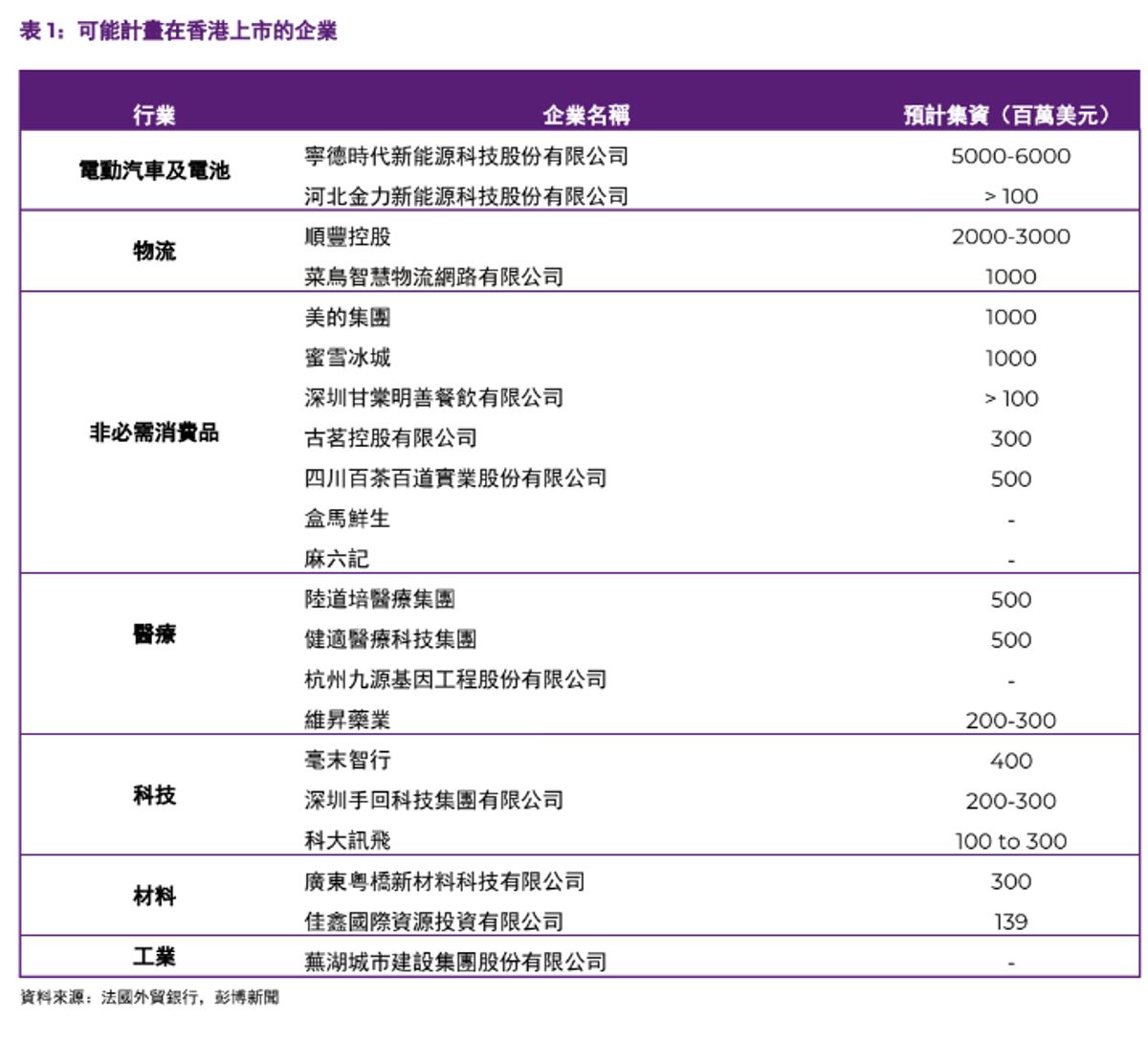 表 1：可能計畫在香港上市的企業

| 行業 | 企業名稱 | 預計集資（百萬美元） |
|---|---|---|
| 電動汽車及電池 | 寧德時代新能源科技股份有限公司 | 5000-6000 |
| | 河北金力新能源科技股份有限公司 | > 100 |
| 物流 | 順豐控股 | 2000-3000 |
| | 菜鳥智慧物流網路有限公司 | 1000 |
| 非必需消費品 | 美的集團 | 1000 |
| | 蜜雪冰城 | 1000 |
| | 深圳甘棠明善餐飲有限公司 | > 100 |
| | 古茗控股有限公司 | 300 |
| | 四川百茶百道實業股份有限公司 | 500 |
| | 盒馬鮮生 | - |
| | 麻六記 | - |
| 醫療 | 陸道培醫療集團 | 500 |
| | 健適醫療科技集團 | 500 |
| | 杭州九源基因工程股份有限公司 | - |
| | 維昇藥業 | 200-300 |
| 科技 | 毫末智行 | 400 |
| | 深圳手回科技集團有限公司 | 200-300 |
| | 科大訊飛 | 100 to 300 |
| 材料 | 廣東粵橋新材料科技有限公司 | 300 |
| | 佳鑫國際資源投資有限公司 | 139 |
| 工業 | 蕪湖城市建設集團股份有限公司 | - |

資料來源：法國外貿銀行，彭博新聞